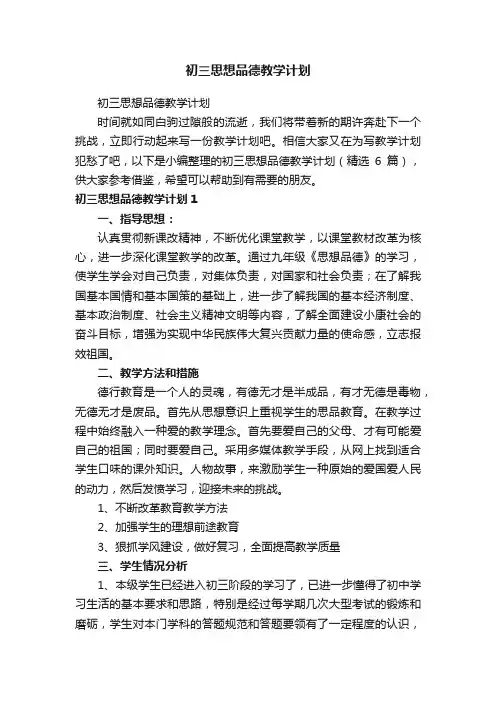 初三思想品德教学计划

初三思想品德教学计划

时间就如同白驹过隙般的流逝，我们将带着新的期许奔赴下一个挑战，立即行动起来写一份教学计划吧。相信大家又在为写教学计划犯愁了吧，以下是小编整理的初三思想品德教学计划（精选 6 篇），供大家参考借鉴，希望可以帮助到有需要的朋友。

初三思想品德教学计划 1

一、指导思想：

认真贯彻新课改精神，不断优化课堂教学，以课堂教材改革为核心，进一步深化课堂教学的改革。通过九年级《思想品德》的学习，使学生学会对自己负责，对集体负责，对国家和社会负责；在了解我国基本国情和基本国策的基础上，进一步了解我国的基本经济制度、基本政治制度、社会主义精神文明等内容，了解全面建设小康社会的奋斗目标，增强为实现中华民族伟大复兴贡献力量的使命感，立志报效祖国。

二、教学方法和措施

德行教育是一个人的灵魂，有德无才是半成品，有才无德是毒物，无德无才是废品。首先从思想意识上重视学生的思品教育。在教学过程中始终融入一种爱的教学理念。首先要爱自己的父母、才有可能爱自己的祖国；同时要爱自己。采用多媒体教学手段，从网上找到适合学生口味的课外知识。人物故事，来激励学生一种原始的爱国爱人民的动力，然后发愤学习，迎接未来的挑战。

1、不断改革教育教学方法

2、加强学生的理想前途教育

3、狠抓学风建设，做好复习，全面提高教学质量

三、学生情况分析

1、本级学生已经进入初三阶段的学习了，已进一步懂得了初中学习生活的基本要求和思路，特别是经过每学期几次大型考试的锻炼和磨砺，学生对本门学科的答题规范和答题要领有了一定程度的认识，